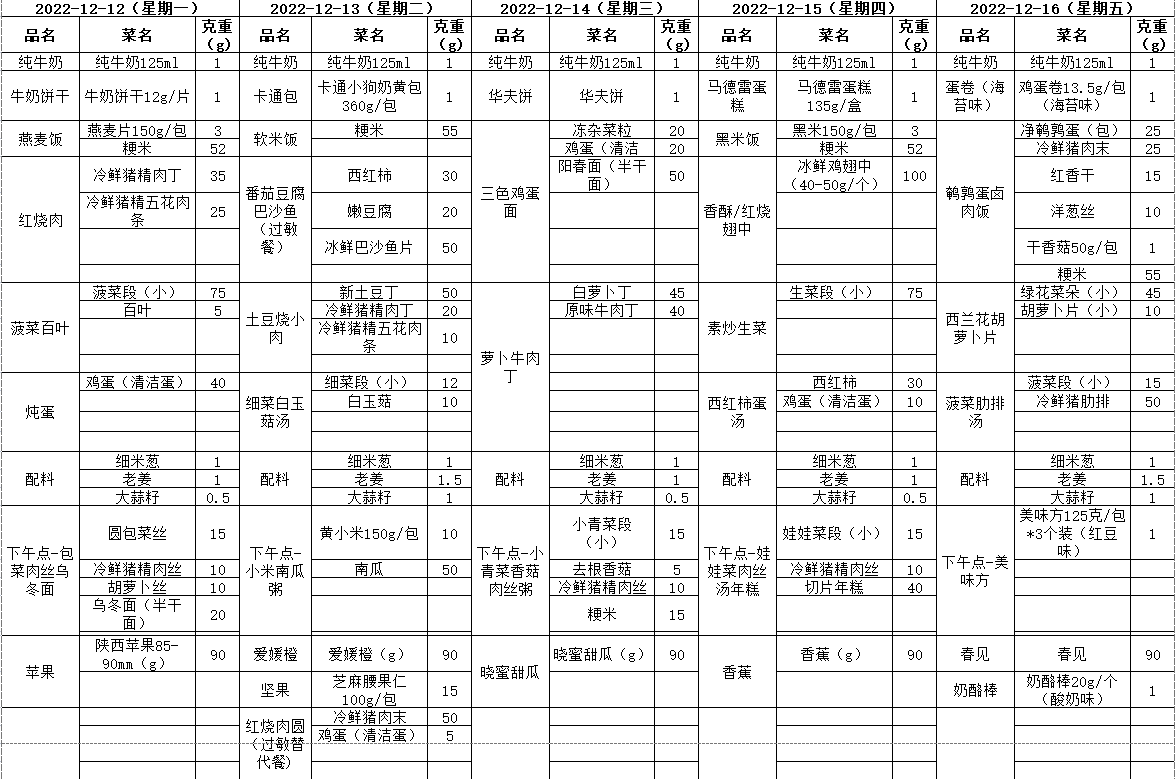 2022-12-12（星期一）

| 品名 | 菜名 | 克重（g） |
|---|---|---|
| 纯牛奶 | 纯牛奶125ml | 1 |
| 牛奶饼干 | 牛奶饼干12g/片 | 1 |
| 燕麦饭 | 燕麦片150g/包 | 3 |
| | 粳米 | 52 |
| 红烧肉 | 冷鲜猪精肉丁 | 35 |
| | 冷鲜猪精五花肉条 | 25 |
| 菠菜百叶 | 菠菜段（小） | 75 |
| | 百叶 | 5 |
| 炖蛋 | 鸡蛋（清洁蛋） | 40 |
| 配料 | 细米葱 | 1 |
| | 老姜 | 1 |
| | 大蒜籽 | 0.5 |
| 下午点-包菜肉丝乌冬面 | 圆包菜丝 | 15 |
| | 冷鲜猪精肉丝 | 10 |
| | 胡萝卜丝 | 10 |
| | 乌冬面（半干面） | 20 |
| 苹果 | 陕西苹果85-90mm（g） | 90 |

2022-12-13（星期二）

| 品名 | 菜名 | 克重（g） |
|---|---|---|
| 纯牛奶 | 纯牛奶125ml | 1 |
| 卡通包 | 卡通小狗奶黄包360g/包 | 1 |
| 软米饭 | 粳米 | 55 |
| 番茄豆腐巴沙鱼（过敏餐） | 西红柿 | 30 |
| | 嫩豆腐 | 20 |
| | 冰鲜巴沙鱼片 | 50 |
| 土豆烧小肉 | 新土豆丁 | 50 |
| | 冷鲜猪精肉丁 | 20 |
| | 冷鲜猪精五花肉条 | 10 |
| 细菜白玉菇汤 | 细菜段（小） | 12 |
| | 白玉菇 | 10 |
| 配料 | 细米葱 | 1 |
| | 老姜 | 1.5 |
| | 大蒜籽 | 1 |
| 下午点-小米南瓜粥 | 黄小米150g/包 | 10 |
| | 南瓜 | 50 |
| 爱媛橙 | 爱媛橙（g） | 90 |
| 坚果 | 芝麻腰果仁100g/包 | 15 |
| 红烧肉圆（过敏替代餐） | 冷鲜猪肉末 | 50 |
| | 鸡蛋（清洁蛋） | 5 |

2022-12-14（星期三）

| 品名 | 菜名 | 克重（g） |
|---|---|---|
| 纯牛奶 | 纯牛奶125ml | 1 |
| 华夫饼 | 华夫饼 | 1 |
| 三色鸡蛋面 | 冻杂菜粒 | 20 |
| | 鸡蛋（清洁 | 20 |
| | 阳春面（半干面） | 50 |
| 萝卜牛肉丁 | 白萝卜丁 | 45 |
| | 原味牛肉丁 | 40 |
| 配料 | 细米葱 | 1 |
| | 老姜 | 1 |
| | 大蒜籽 | 0.5 |
| 下午点-小青菜香菇肉丝粥 | 小青菜段（小） | 15 |
| | 去根香菇 | 5 |
| | 冷鲜猪精肉丝 | 10 |
| | 粳米 | 15 |
| 晓蜜甜瓜 | 晓蜜甜瓜（g） | 90 |

2022-12-15（星期四）

| 品名 | 菜名 | 克重（g） |
|---|---|---|
| 纯牛奶 | 纯牛奶125ml | 1 |
| 马德雷蛋糕 | 马德雷蛋糕135g/盒 | 1 |
| 黑米饭 | 黑米150g/包 | 3 |
| | 粳米 | 52 |
| 香酥/红烧翅中 | 冰鲜鸡翅中（40-50g/个） | 100 |
| 素炒生菜 | 生菜段（小） | 75 |
| 西红柿蛋汤 | 西红柿 | 30 |
| | 鸡蛋（清洁蛋） | 10 |
| 配料 | 细米葱 | 1 |
| | 老姜 | 1 |
| | 大蒜籽 | 0.5 |
| 下午点-娃娃菜肉丝汤年糕 | 娃娃菜段（小） | 15 |
| | 冷鲜猪精肉丝 | 10 |
| | 切片年糕 | 40 |
| 香蕉 | 香蕉（g） | 90 |

2022-12-16（星期五）

| 品名 | 菜名 | 克重（g） |
|---|---|---|
| 纯牛奶 | 纯牛奶125ml | 1 |
| 蛋卷（海苔味） | 鸡蛋卷13.5g/包（海苔味） | 1 |
| 鹌鹑蛋卤肉饭 | 净鹌鹑蛋（包） | 25 |
| | 冷鲜猪肉末 | 25 |
| | 红香干 | 15 |
| | 洋葱丝 | 10 |
| | 干香菇50g/包 | 1 |
| | 粳米 | 55 |
| 西兰花胡萝卜片 | 绿花菜朵（小） | 45 |
| | 胡萝卜片（小） | 10 |
| 菠菜肋排汤 | 菠菜段（小） | 15 |
| | 冷鲜猪肋排 | 50 |
| 配料 | 细米葱 | 1 |
| | 老姜 | 1.5 |
| | 大蒜籽 | 1 |
| 下午点-美味方 | 美味方125克/包*3个装（红豆味） | 1 |
| 春见 | 春见 | 90 |
| 奶酪棒 | 奶酪棒20g/个（酸奶味） | 1 |